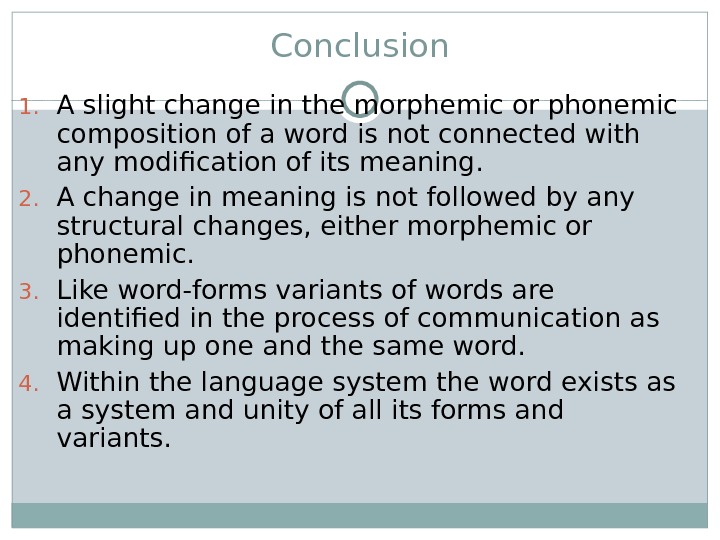 Conclusion

1. A slight change in the morphemic or phonemic composition of a word is not connected with any modification of its meaning.
2. A change in meaning is not followed by any structural changes, either morphemic or phonemic.
3. Like word-forms variants of words are identified in the process of communication as making up one and the same word.
4. Within the language system the word exists as a system and unity of all its forms and variants.